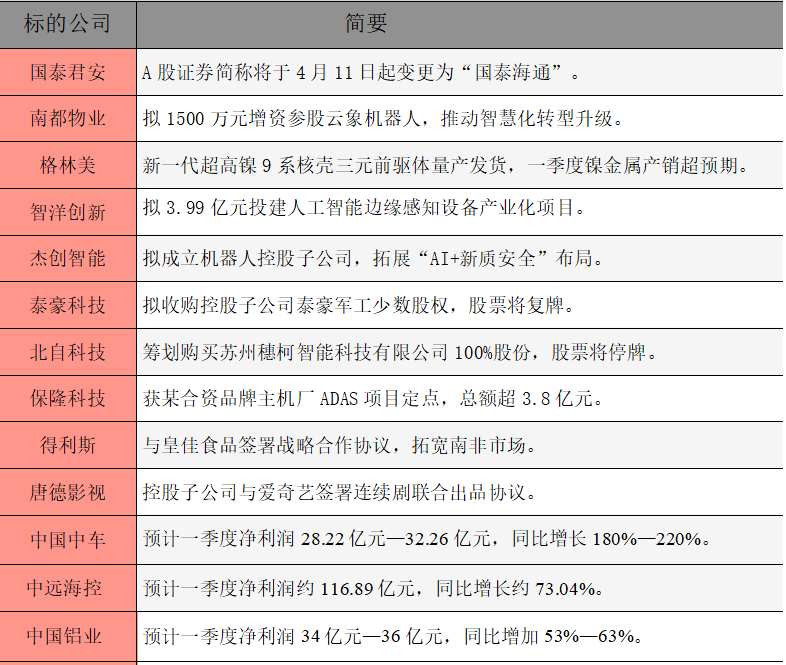 | 标的公司 | 简要 |
|---|---|
| 国泰君安 | A股证券简称将于4月11日起变更为“国泰海通”。 |
| 南都物业 | 拟1500万元增资参股云象机器人，推动智慧化转型升级。 |
| 格林美 | 新一代超高镍9系核壳三元前驱体量产发货，一季度镍金属产销超预期。 |
| 智洋创新 | 拟3.99亿元投建人工智能边缘感知设备产业化项目。 |
| 杰创智能 | 拟成立机器人控股子公司，拓展“AI+新质安全”布局。 |
| 泰豪科技 | 拟收购控股子公司泰豪军工少数股权，股票将复牌。 |
| 北自科技 | 筹划购买苏州穗柯智能科技有限公司100%股份，股票将停牌。 |
| 保隆科技 | 获某合资品牌主机厂ADAS项目定点，总额超3.8亿元。 |
| 得利斯 | 与皇佳食品签署战略合作协议，拓宽南非市场。 |
| 唐德影视 | 控股子公司与爱奇艺签署连续剧联合出品协议。 |
| 中国中车 | 预计一季度净利润28.22亿元—32.26亿元，同比增长180%—220%。 |
| 中远海控 | 预计一季度净利润约116.89亿元，同比增长约73.04%。 |
| 中国铝业 | 预计一季度净利润34亿元—36亿元，同比增加53%—63%。 |